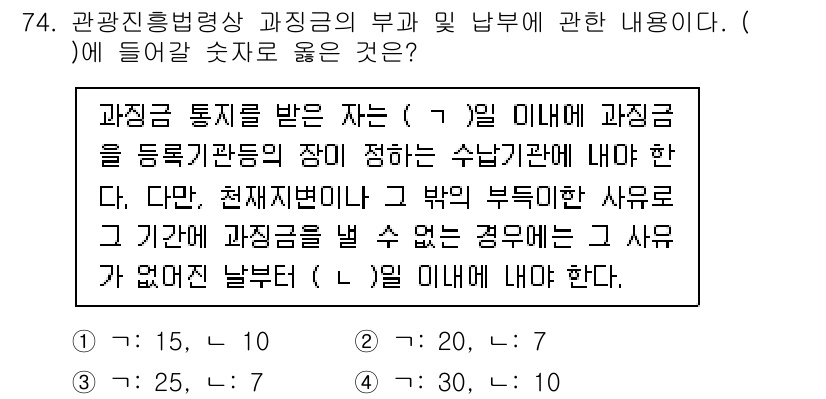 74. 관광진흥법령상 과징금의 부과 및 납부에 관한 내용이다. ( )에 들어갈 숫자로 옳은 것은?

과징금 통지를 받은 자는 ( ㄱ )일 이내에 과징금을 등록기관등의 장이 정하는 수납기관에 내야 한다. 다만, 천재지변이나 그 밖의 부득이한 사유로 그 기간에 과징금을 낼 수 없는 경우에는 그 사유가 없어진 날부터 ( ㄴ )일 이내에 내야 한다.

① ㄱ: 15, ㄴ 10
② ㄱ: 20, ㄴ: 7
③ ㄱ: 25, ㄴ: 7
④ ㄱ: 30, ㄴ: 10